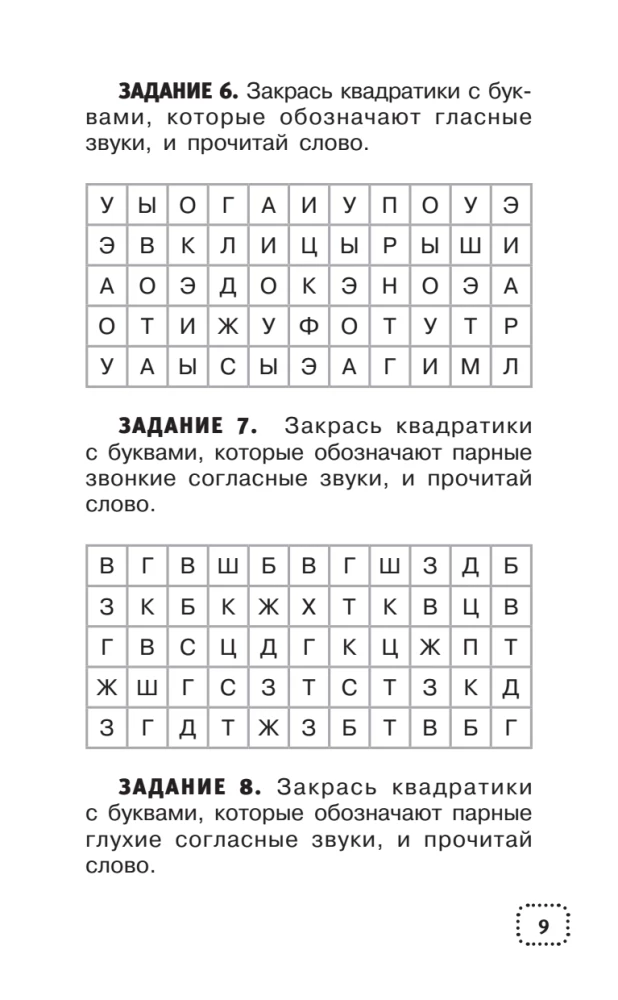 **ЗАДАНИЕ 6.** Закрась квадратики с буквами, которые обозначают гласные звуки, и прочитай слово.

| У | Ы | О | Г | А | И | У | П | О | У | Э |
|---|---|---|---|---|---|---|---|---|---|---|
| Э | В | К | Л | И | Ц | Ы | Р | Ы | Ш | И |
| А | О | Э | Д | О | К | Э | Н | О | Э | А |
| О | Т | И | Ж | У | Ф | О | Т | У | Т | Р |
| У | А | Ы | С | Ы | Э | А | Г | И | М | Л |

**ЗАДАНИЕ 7.** Закрась квадратики с буквами, которые обозначают парные звонкие согласные звуки, и прочитай слово.

| В | Г | В | Ш | Б | В | Г | Ш | З | Д | Б |
|---|---|---|---|---|---|---|---|---|---|---|
| З | К | Б | К | Ж | Х | Т | К | В | Ц | В |
| Г | В | С | Ц | Д | Г | К | Ц | Ж | П | Т |
| Ж | Ш | Г | С | З | Т | С | Т | З | К | Д |
| З | Г | Д | Т | Ж | З | Б | Т | В | Б | Г |

**ЗАДАНИЕ 8.** Закрась квадратики с буквами, которые обозначают парные глухие согласные звуки, и прочитай слово.

9